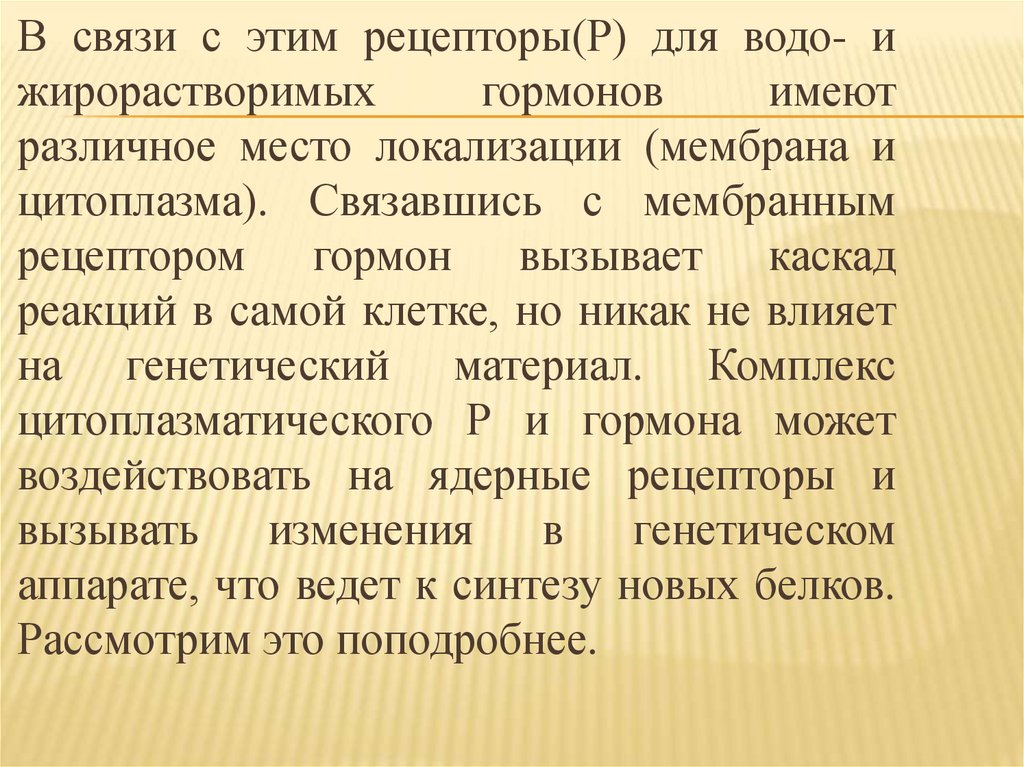 В связи с этим рецепторы(Р) для водо- и жирорастворимых гормонов имеют различное место локализации (мембрана и цитоплазма). Связавшись с мембранным рецептором гормон вызывает каскад реакций в самой клетке, но никак не влияет на генетический материал. Комплекс цитоплазматического Р и гормона может воздействовать на ядерные рецепторы и вызывать изменения в генетическом аппарате, что ведет к синтезу новых белков. Рассмотрим это поподробнее.